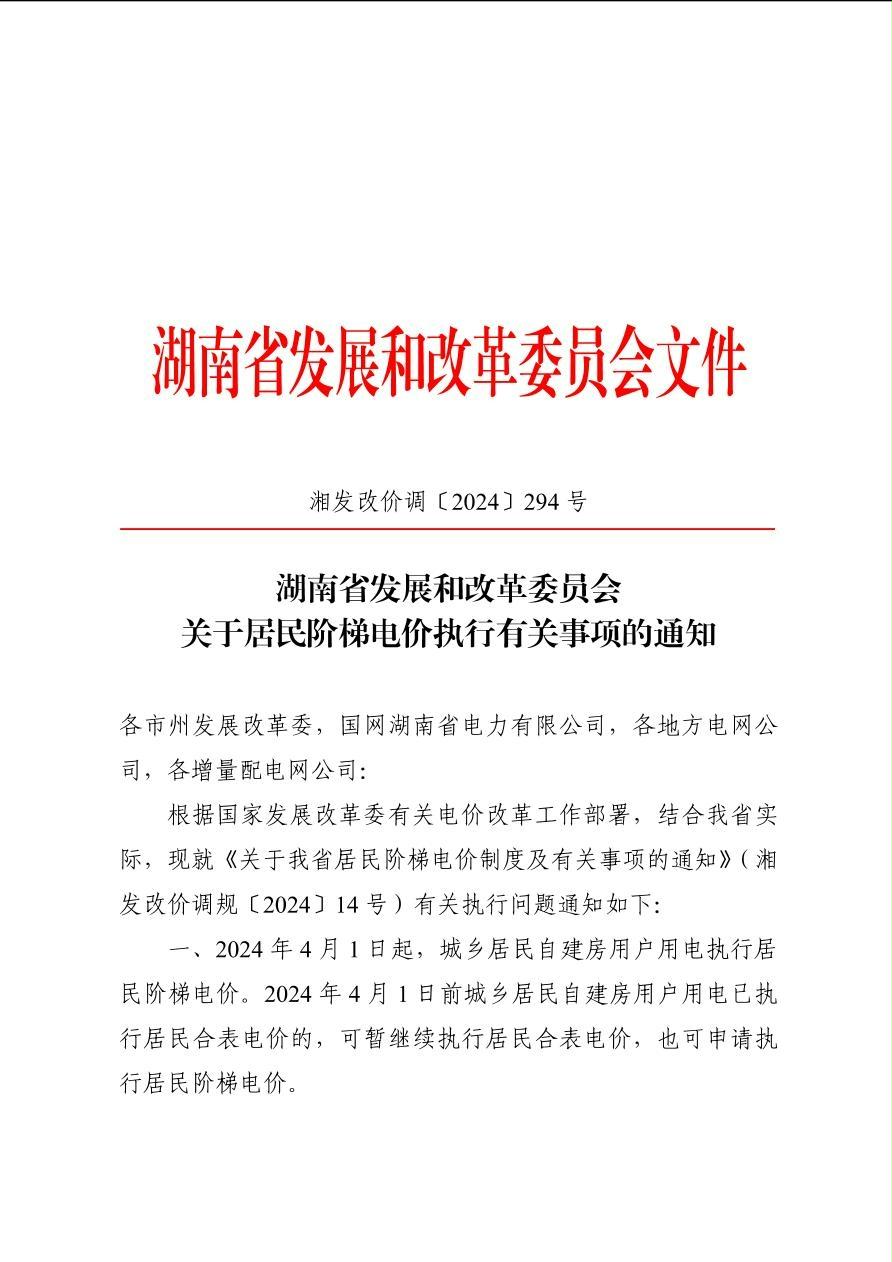 湖南省发展和改革委员会文件

湘发改价调〔2024〕294 号

湖南省发展和改革委员会
关于居民阶梯电价执行有关事项的通知

各市州发展改革委，国网湖南省电力有限公司，各地方电网公司，各增量配电网公司：

根据国家发展改革委有关电价改革工作部署，结合我省实际，现就《关于我省居民阶梯电价制度及有关事项的通知》（湘发改价调规〔2024〕14 号）有关执行问题通知如下：

一、2024 年 4 月 1 日起，城乡居民自建房用户用电执行居民阶梯电价。2024 年 4 月 1 日前城乡居民自建房用户用电已执行居民合表电价的，可暂继续执行居民合表电价，也可申请执行居民阶梯电价。